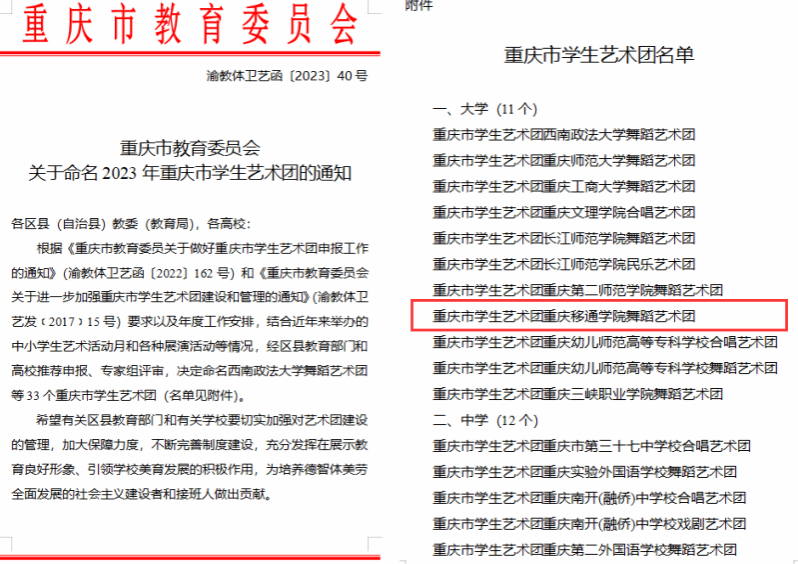 重庆市教育委员会

渝教体卫艺函〔2023〕40号

重庆市教育委员会
关于命名2023年重庆市学生艺术团的通知

各区县（自治县）教委（教育局），各高校：

根据《重庆市教育委员关于做好重庆市学生艺术团申报工作的通知》（渝教体卫艺函〔2022〕162号）和《重庆市教育委员会关于进一步加强重庆市学生艺术团建设和管理的通知》（渝教体卫艺发〔2017〕15号）要求以及年度工作安排，结合近年来举办的中小学生艺术活动月和各种展演活动等情况，经区县教育部门和高校推荐申报、专家组评审，决定命名西南政法大学舞蹈艺术团等33个重庆市学生艺术团（名单见附件）。

希望有关区县教育部门和有关学校要切实加强对艺术团建设的管理，加大保障力度，不断完善制度建设，充分发挥在展示教育良好形象、引领学校美育发展的积极作用，为培养德智体美劳全面发展的社会主义建设者和接班人做出贡献。

附件

重庆市学生艺术团名单

一、大学（11个）
重庆市学生艺术团西南政法大学舞蹈艺术团
重庆市学生艺术团重庆师范大学舞蹈艺术团
重庆市学生艺术团重庆工商大学舞蹈艺术团
重庆市学生艺术团重庆文理学院合唱艺术团
重庆市学生艺术团长江师范学院舞蹈艺术团
重庆市学生艺术团长江师范学院民乐艺术团
重庆市学生艺术团重庆第二师范学院舞蹈艺术团
重庆市学生艺术团重庆移通学院舞蹈艺术团
重庆市学生艺术团重庆幼儿师范高等专科学校合唱艺术团
重庆市学生艺术团重庆幼儿师范高等专科学校舞蹈艺术团
重庆市学生艺术团重庆三峡职业学院舞蹈艺术团
二、中学（12个）
重庆市学生艺术团重庆市第三十七中学校合唱艺术团
重庆市学生艺术团重庆实验外国语学校舞蹈艺术团
重庆市学生艺术团重庆南开(融侨)中学校合唱艺术团
重庆市学生艺术团重庆南开(融侨)中学校戏剧艺术团
重庆市学生艺术团重庆第二外国语学校舞蹈艺术团